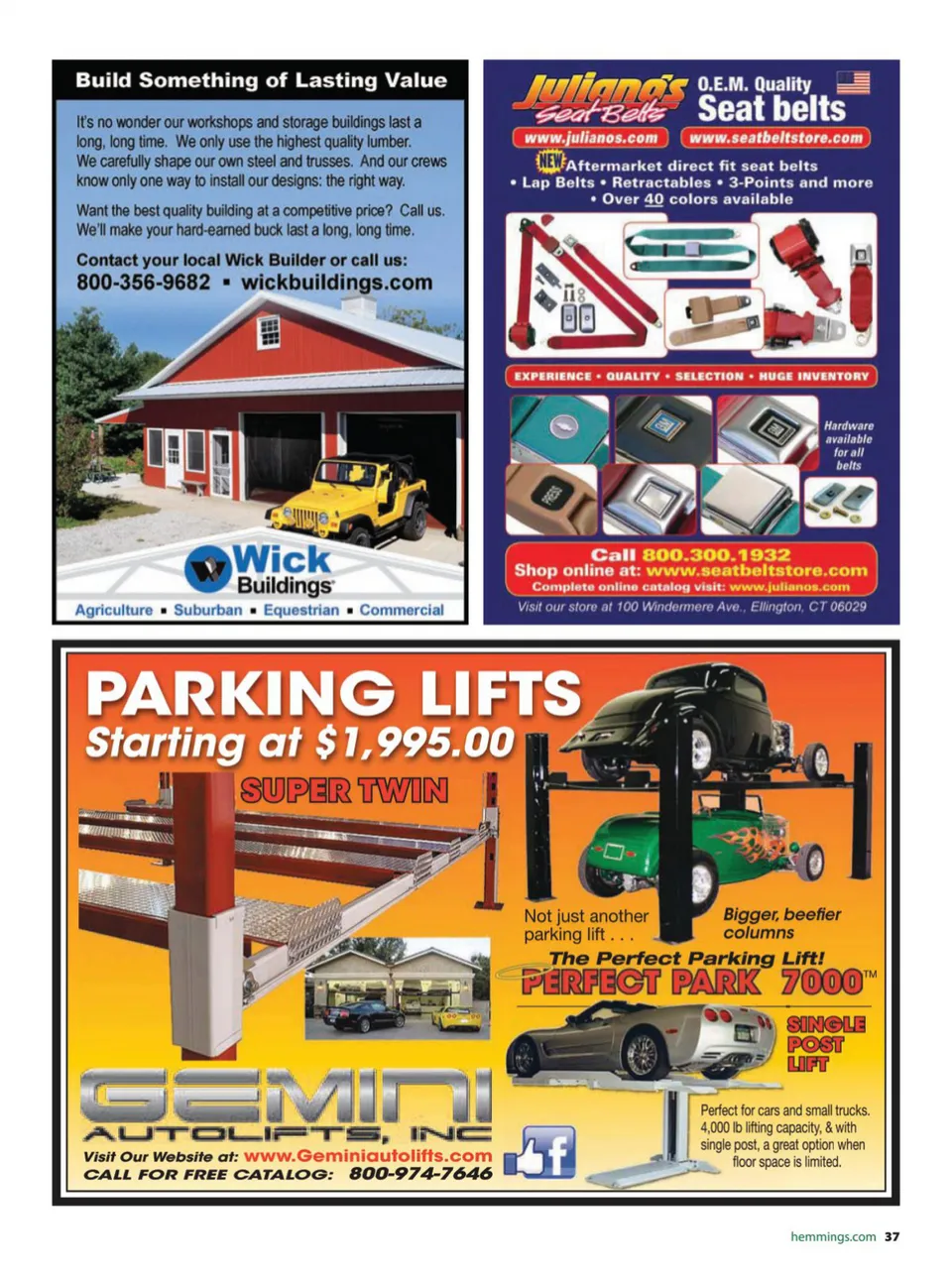 Build Something of Lasting Value

It's no wonder our workshops and storage buildings last a long, long time. We only use the highest quality lumber. We carefully shape our own steel and trusses. And our crews know only one way to install our designs: the right way.

Want the best quality building at a competitive price? Call us. We'll make your hard-earned buck last a long, long time.

Contact your local Wick Builder or call us:
800-356-9682 ▪ wickbuildings.com

Wick Buildings

Agriculture ▪ Suburban ▪ Equestrian ▪ Commercial

Juliano's Seat Belts
O.E.M. Quality
Seat belts

www.julianos.com
www.seatbeltstore.com

NEW Aftermarket direct fit seat belts
• Lap Belts • Retractables • 3-Points and more
• Over 40 colors available

EXPERIENCE • QUALITY • SELECTION • HUGE INVENTORY

Hardware available for all belts

Call 800.300.1932
Shop online at: www.seatbeltstore.com
Complete online catalog visit: www.julianos.com
Visit our store at 100 Windermere Ave., Ellington, CT 06029

PARKING LIFTS
Starting at $1,995.00

SUPER TWIN

Not just another parking lift . . .

Bigger, beefier columns

The Perfect Parking Lift!
PERFECT PARK 7000™

SINGLE POST LIFT

Perfect for cars and small trucks. 4,000 lb lifting capacity, & with single post, a great option when floor space is limited.

GEMINI
AUTOLIFTS, INC

Visit Our Website at: www.Geminiautolifts.com
CALL FOR FREE CATALOG: 800-974-7646

f

hemmings.com 37